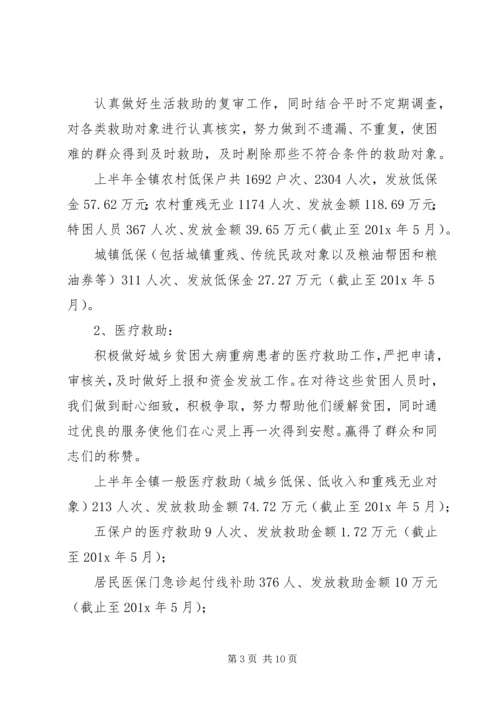 认真做好生活救助的复审工作，同时结合平时不定期调查，对各类救助对象进行认真核实，努力做到不遗漏、不重复，使困难的群众得到及时救助，及时剔除那些不符合条件的救助对象。

上半年全镇农村低保户共1692户次、2304人次，发放低保金57.62万元；农村重残无业1174人次、发放金额118.69万元；特困人员367人次、发放金额39.65万元（截止至201x年5月）。

城镇低保（包括城镇重残、传统民政对象以及粮油帮困和粮油券等）311人次、发放低保金27.27万元（截止至201x年5月）。

2、医疗救助：

积极做好城乡贫困大病重病患者的医疗救助工作，严把申请，审核关，及时做好上报和资金发放工作。在对待这些贫困人员时，我们做到耐心细致，积极争取，努力帮助他们缓解贫困，同时通过优良的服务使他们在心灵上再一次得到安慰。赢得了群众和同志们的称赞。

上半年全镇一般医疗救助（城乡低保、低收入和重残无业对象）213人次、发放救助金额74.72万元（截止至201x年5月）；

五保户的医疗救助9人次、发放救助金额1.72万元（截止至201x年5月）；

居民医保门急诊起付线补助376人、发放救助金额10万元（截止至201x年5月）；

第3页 共10页